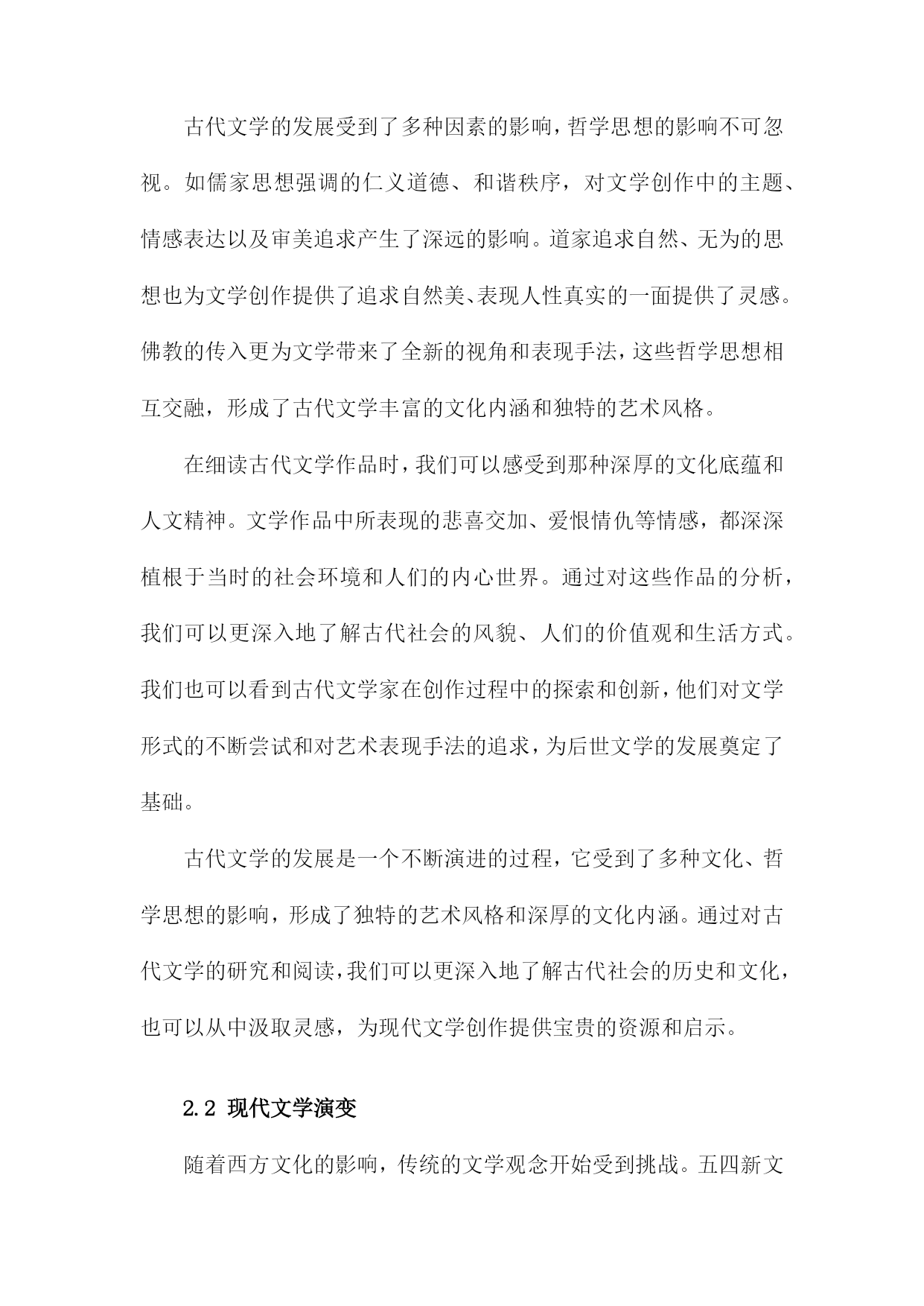 古代文学的发展受到了多种因素的影响，哲学思想的影响不可忽视。如儒家思想强调的仁义道德、和谐秩序，对文学创作中的主题、情感表达以及审美追求产生了深远的影响。道家追求自然、无为的思想也为文学创作提供了追求自然美、表现人性真实的一面提供了灵感。佛教的传入更为文学带来了全新的视角和表现手法，这些哲学思想相互交融，形成了古代文学丰富的文化内涵和独特的艺术风格。

在细读古代文学作品时，我们可以感受到那种深厚的文化底蕴和人文精神。文学作品中所表现的悲喜交加、爱恨情仇等情感，都深深植根于当时的社会环境和人们的内心世界。通过对这些作品的分析，我们可以更深入地了解古代社会的风貌、人们的价值观和生活方式。我们也可以看到古代文学家在创作过程中的探索和创新，他们对文学形式的不断尝试和对艺术表现手法的追求，为后世文学的发展奠定了基础。

古代文学的发展是一个不断演进的过程，它受到了多种文化、哲学思想的影响，形成了独特的艺术风格和深厚的文化内涵。通过对古代文学的研究和阅读，我们可以更深入地了解古代社会的历史和文化，也可以从中汲取灵感，为现代文学创作提供宝贵的资源和启示。

2.2 现代文学演变

随着西方文化的影响，传统的文学观念开始受到挑战。五四新文